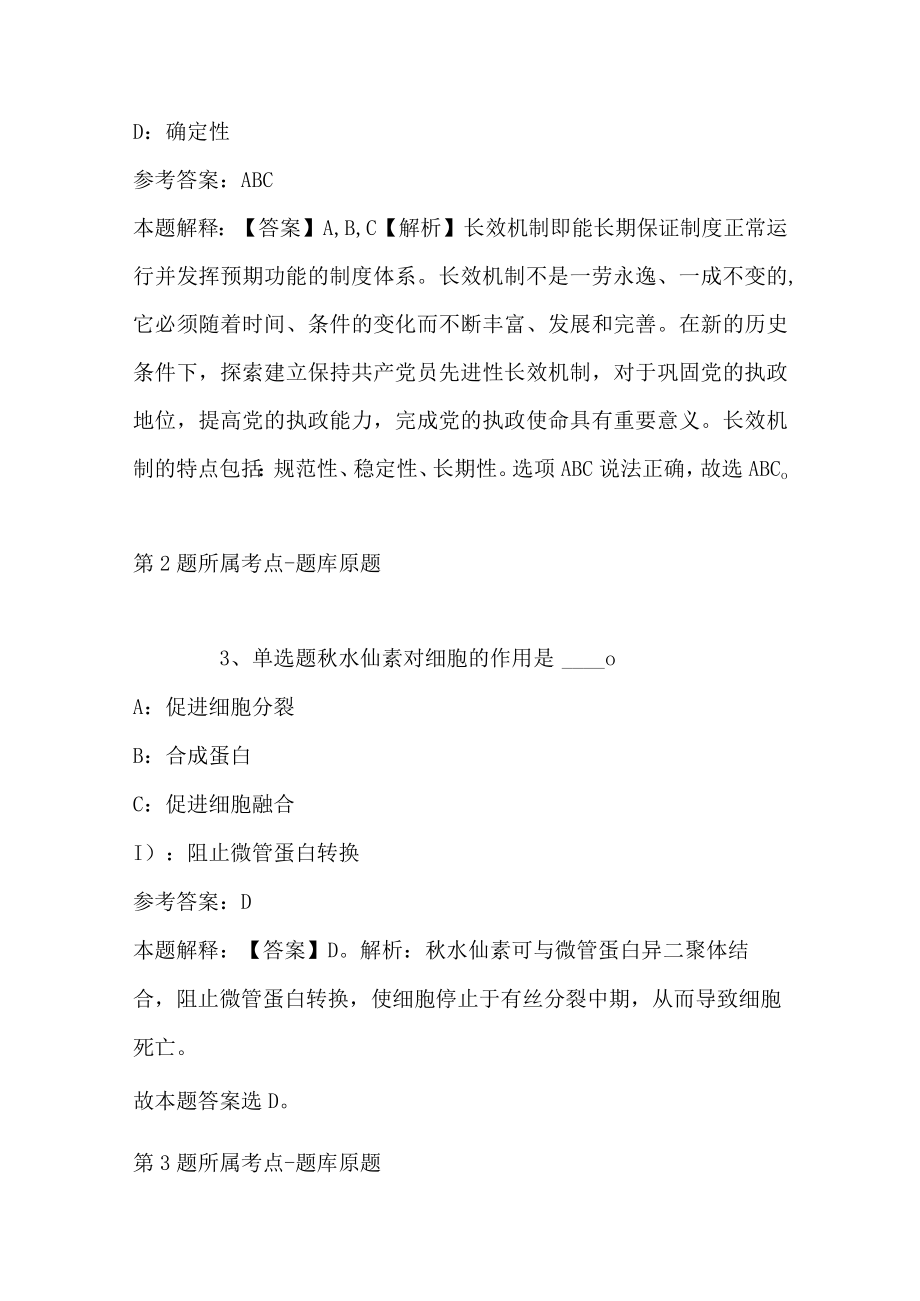 D：确定性

参考答案：ABC

本题解释：【答案】A,B,C【解析】长效机制即能长期保证制度正常运行并发挥预期功能的制度体系。长效机制不是一劳永逸、一成不变的,它必须随着时间、条件的变化而不断丰富、发展和完善。在新的历史条件下，探索建立保持共产党员先进性长效机制，对于巩固党的执政地位，提高党的执政能力，完成党的执政使命具有重要意义。长效机制的特点包括：规范性、稳定性、长期性。选项ABC说法正确，故选ABC。

第2题所属考点-题库原题

3、单选题秋水仙素对细胞的作用是 ____o

A：促进细胞分裂

B：合成蛋白

C：促进细胞融合

I）：阻止微管蛋白转换

参考答案：D

本题解释：【答案】D。解析：秋水仙素可与微管蛋白异二聚体结合，阻止微管蛋白转换，使细胞停止于有丝分裂中期，从而导致细胞死亡。

故本题答案选D。

第3题所属考点-题库原题